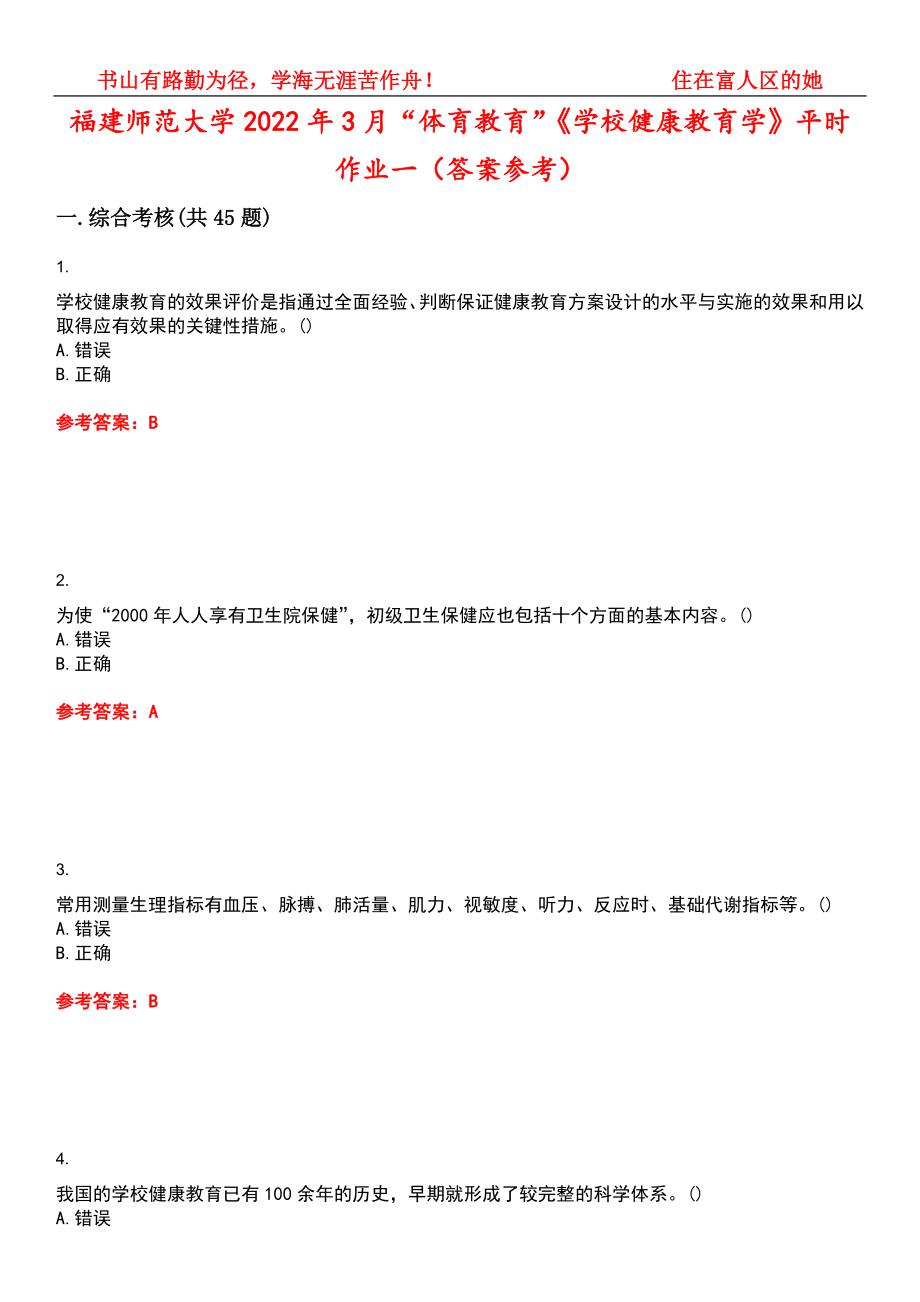 书山有路勤为径，学海无涯苦作舟！ 住在富人区的她

福建师范大学2022年3月“体育教育”《学校健康教育学》平时作业一（答案参考）

一.综合考核(共45题)

1.

学校健康教育的效果评价是指通过全面经验、判断保证健康教育方案设计的水平与实施的效果和用以取得应有效果的关键性措施。()
A.错误
B.正确

参考答案：B

2.

为使“2000年人人享有卫生院保健”，初级卫生保健应也包括十个方面的基本内容。()
A.错误
B.正确

参考答案：A

3.

常用测量生理指标有血压、脉搏、肺活量、肌力、视敏度、听力、反应时、基础代谢指标等。()
A.错误
B.正确

参考答案：B

4.

我国的学校健康教育已有100余年的历史，早期就形成了较完整的科学体系。()
A.错误